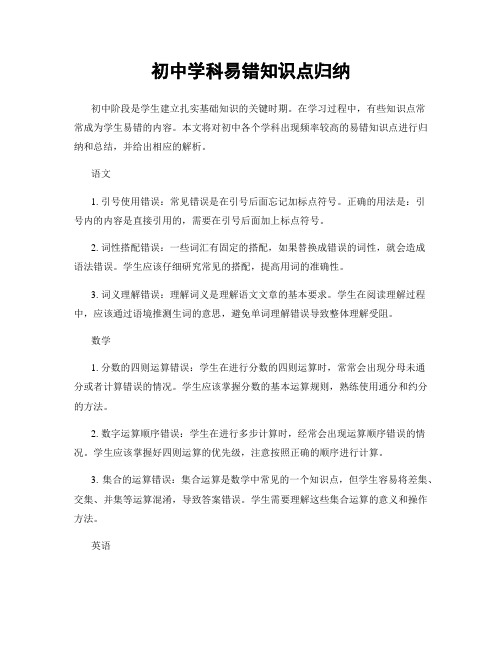 初中学科易错知识点归纳

初中阶段是学生建立扎实基础知识的关键时期。在学习过程中，有些知识点常常成为学生易错的内容。本文将对初中各个学科出现频率较高的易错知识点进行归纳和总结，并给出相应的解析。

语文

1. 引号使用错误：常见错误是在引号后面忘记加标点符号。正确的用法是：引号内的内容是直接引用的，需要在引号后面加上标点符号。

2. 词性搭配错误：一些词汇有固定的搭配，如果替换成错误的词性，就会造成语法错误。学生应该仔细研究常见的搭配，提高用词的准确性。

3. 词义理解错误：理解词义是理解语文文章的基本要求。学生在阅读理解过程中，应该通过语境推测生词的意思，避免单词理解错误导致整体理解受阻。

数学

1. 分数的四则运算错误：学生在进行分数的四则运算时，常常会出现分母未通分或者计算错误的情况。学生应该掌握分数的基本运算规则，熟练使用通分和约分的方法。

2. 数字运算顺序错误：学生在进行多步计算时，经常会出现运算顺序错误的情况。学生应该掌握好四则运算的优先级，注意按照正确的顺序进行计算。

3. 集合的运算错误：集合运算是数学中常见的一个知识点，但学生容易将差集、交集、并集等运算混淆，导致答案错误。学生需要理解这些集合运算的意义和操作方法。

英语